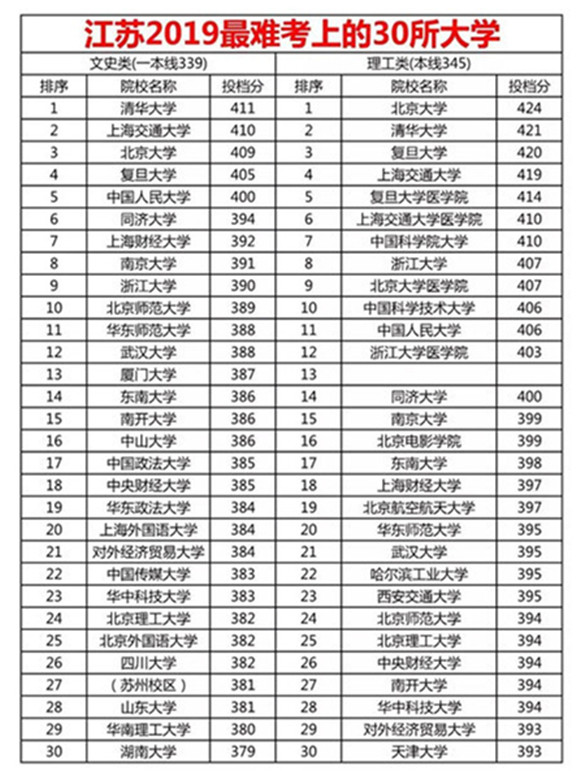 江苏2019最难考上的30所大学

| 文史类(一本线339) | | | 理工类(本线345) | | |
|---|---|---|---|---|---|
| 排序 | 院校名称 | 投档分 | 排序 | 院校名称 | 投档分 |
| 1 | 清华大学 | 411 | 1 | 北京大学 | 424 |
| 2 | 上海交通大学 | 410 | 2 | 清华大学 | 421 |
| 3 | 北京大学 | 409 | 3 | 复旦大学 | 420 |
| 4 | 复旦大学 | 405 | 4 | 上海交通大学 | 419 |
| 5 | 中国人民大学 | 400 | 5 | 复旦大学医学院 | 414 |
| 6 | 同济大学 | 394 | 6 | 上海交通大学医学院 | 410 |
| 7 | 上海财经大学 | 392 | 7 | 中国科学院大学 | 410 |
| 8 | 南京大学 | 391 | 8 | 浙江大学 | 407 |
| 9 | 浙江大学 | 390 | 9 | 北京大学医学院 | 407 |
| 10 | 北京师范大学 | 389 | 10 | 中国科学技术大学 | 406 |
| 11 | 华东师范大学 | 388 | 11 | 中国人民大学 | 406 |
| 12 | 武汉大学 | 388 | 12 | 浙江大学医学院 | 403 |
| 13 | 厦门大学 | 387 | 13 | | |
| 14 | 东南大学 | 386 | 14 | 同济大学 | 400 |
| 15 | 南开大学 | 386 | 15 | 南京大学 | 399 |
| 16 | 中山大学 | 386 | 16 | 北京电影学院 | 399 |
| 17 | 中国政法大学 | 385 | 17 | 东南大学 | 398 |
| 18 | 中央财经大学 | 385 | 18 | 上海财经大学 | 397 |
| 19 | 华东政法大学 | 384 | 19 | 北京航空航天大学 | 397 |
| 20 | 上海外国语大学 | 384 | 20 | 华东师范大学 | 395 |
| 21 | 对外经济贸易大学 | 384 | 21 | 武汉大学 | 395 |
| 22 | 中国传媒大学 | 383 | 22 | 哈尔滨工业大学 | 395 |
| 23 | 华中科技大学 | 383 | 23 | 西安交通大学 | 395 |
| 24 | 北京理工大学 | 382 | 24 | 北京师范大学 | 394 |
| 25 | 北京外国语大学 | 382 | 25 | 北京理工大学 | 394 |
| 26 | 四川大学 | 382 | 26 | 中央财经大学 | 394 |
| 27 | (苏州校区) | 381 | 27 | 南开大学 | 394 |
| 28 | 山东大学 | 381 | 28 | 华中科技大学 | 394 |
| 29 | 华南理工大学 | 380 | 29 | 对外经济贸易大学 | 393 |
| 30 | 湖南大学 | 379 | 30 | 天津大学 | 393 |